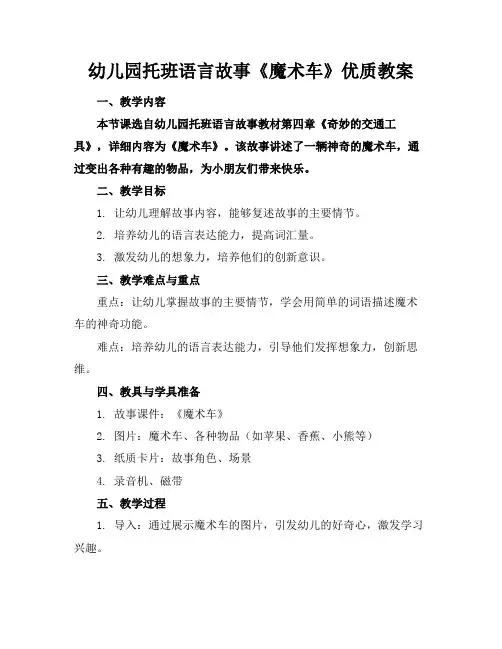 幼儿园托班语言故事《魔术车》优质教案

一、教学内容

本节课选自幼儿园托班语言故事教材第四章《奇妙的交通工具》，详细内容为《魔术车》。该故事讲述了一辆神奇的魔术车，通过变出各种有趣的物品，为小朋友们带来快乐。

二、教学目标

1. 让幼儿理解故事内容，能够复述故事的主要情节。

2. 培养幼儿的语言表达能力，提高词汇量。

3. 激发幼儿的想象力，培养他们的创新意识。

三、教学难点与重点

重点：让幼儿掌握故事的主要情节，学会用简单的词语描述魔术车的神奇功能。

难点：培养幼儿的语言表达能力，引导他们发挥想象力，创新思维。

四、教具与学具准备

1. 故事课件：《魔术车》

2. 图片：魔术车、各种物品（如苹果、香蕉、小熊等）

3. 纸质卡片：故事角色、场景

4. 录音机、磁带

五、教学过程

1. 导入：通过展示魔术车的图片，引发幼儿的好奇心，激发学习兴趣。